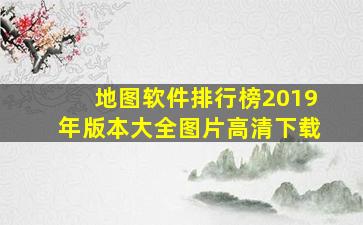 地图软件排行榜2019年版本大全图片高清下载